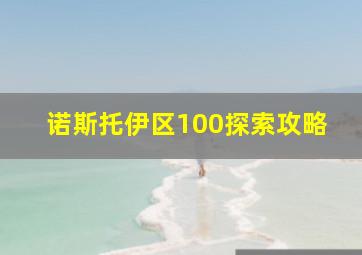 诺斯托伊区100探索攻略